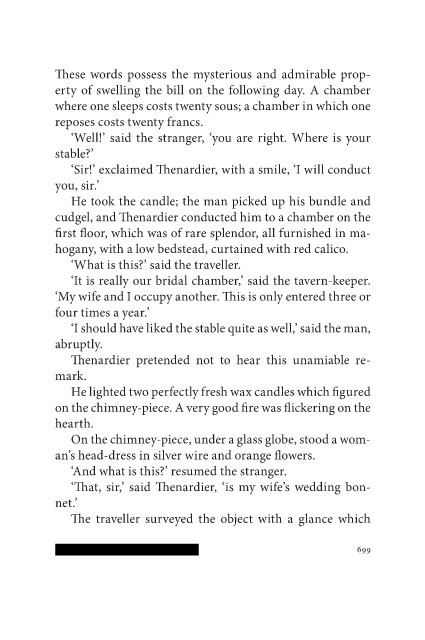 These words possess the mysterious and admirable property of swelling the bill on the following day. A chamber where one sleeps costs twenty sous; a chamber in which one reposes costs twenty francs.

'Well!' said the stranger, 'you are right. Where is your stable?'

'Sir!' exclaimed Thenardier, with a smile, 'I will conduct you, sir.'

He took the candle; the man picked up his bundle and cudgel, and Thenardier conducted him to a chamber on the first floor, which was of rare splendor, all furnished in mahogany, with a low bedstead, curtained with red calico.

'What is this?' said the traveller.

'It is really our bridal chamber,' said the tavern-keeper. 'My wife and I occupy another. This is only entered three or four times a year.'

'I should have liked the stable quite as well,' said the man, abruptly.

Thenardier pretended not to hear this unamiable remark.

He lighted two perfectly fresh wax candles which figured on the chimney-piece. A very good fire was flickering on the hearth.

On the chimney-piece, under a glass globe, stood a woman's head-dress in silver wire and orange flowers.

'And what is this?' resumed the stranger.

'That, sir,' said Thenardier, 'is my wife's wedding bonnet.'

The traveller surveyed the object with a glance which

699